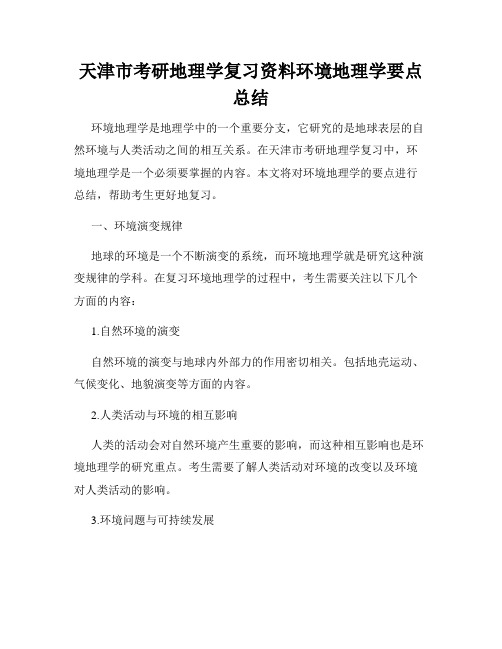 天津市考研地理学复习资料环境地理学要点总结

环境地理学是地理学中的一个重要分支，它研究的是地球表层的自然环境与人类活动之间的相互关系。在天津市考研地理学复习中，环境地理学是一个必须要掌握的内容。本文将对环境地理学的要点进行总结，帮助考生更好地复习。

一、环境演变规律

地球的环境是一个不断演变的系统，而环境地理学就是研究这种演变规律的学科。在复习环境地理学的过程中，考生需要关注以下几个方面的内容：

1.自然环境的演变

自然环境的演变与地球内外部力的作用密切相关。包括地壳运动、气候变化、地貌演变等方面的内容。

2.人类活动与环境的相互影响

人类的活动会对自然环境产生重要的影响，而这种相互影响也是环境地理学的研究重点。考生需要了解人类活动对环境的改变以及环境对人类活动的影响。

3.环境问题与可持续发展